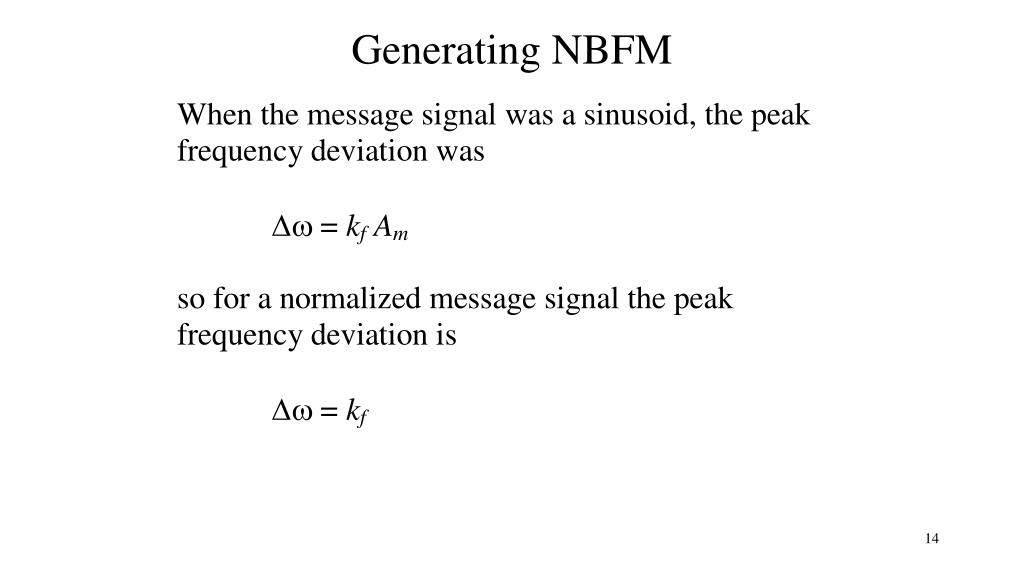 Generating NBFM

When the message signal was a sinusoid, the peak frequency deviation was

$\Delta\omega = k_f A_m$

so for a normalized message signal the peak frequency deviation is

$\Delta\omega = k_f$

14